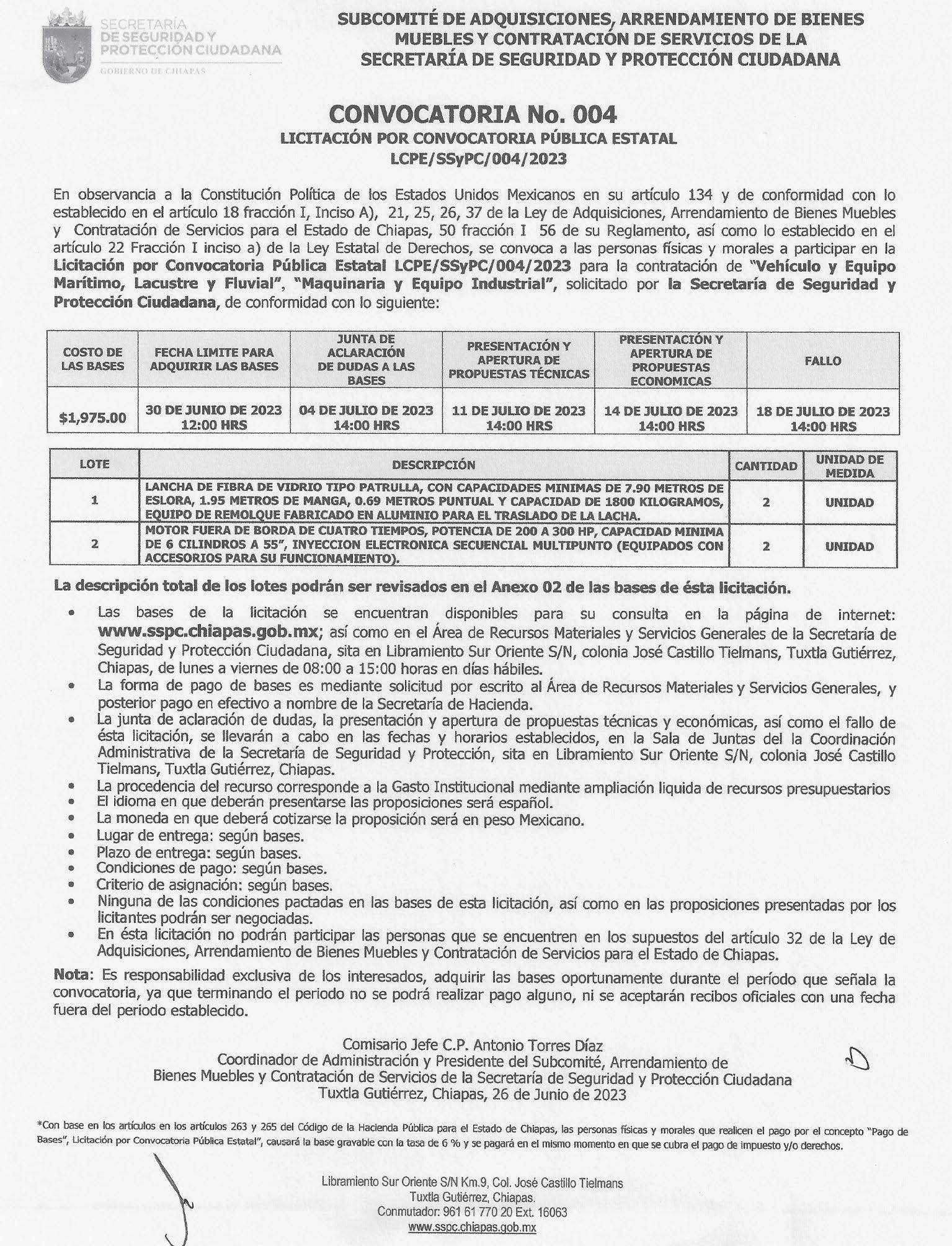 SECRETARÍA DE SEGURIDAD Y PROTECCIÓN CIUDADANA
GOBIERNO DE CHIAPAS

SUBCOMITÉ DE ADQUISICIONES, ARRENDAMIENTO DE BIENES MUEBLES Y CONTRATACIÓN DE SERVICIOS DE LA SECRETARÍA DE SEGURIDAD Y PROTECCIÓN CIUDADANA

CONVOCATORIA No. 004
LICITACIÓN POR CONVOCATORIA PÚBLICA ESTATAL
LCPE/SSyPC/004/2023

En observancia a la Constitución Política de los Estados Unidos Mexicanos en su artículo 134 y de conformidad con lo establecido en el artículo 18 fracción I, Inciso A), 21, 25, 26, 37 de la Ley de Adquisiciones, Arrendamiento de Bienes Muebles y Contratación de Servicios para el Estado de Chiapas, 50 fracción I 56 de su Reglamento, así como lo establecido en el artículo 22 Fracción I inciso a) de la Ley Estatal de Derechos, se convoca a las personas físicas y morales a participar en la Licitación por Convocatoria Pública Estatal LCPE/SSyPC/004/2023 para la contratación de "Vehículo y Equipo Marítimo, Lacustre y Fluvial", "Maquinaria y Equipo Industrial", solicitado por la Secretaría de Seguridad y Protección Ciudadana, de conformidad con lo siguiente:

| COSTO DE LAS BASES | FECHA LIMITE PARA ADQUIRIR LAS BASES | JUNTA DE ACLARACIÓN DE DUDAS A LAS BASES | PRESENTACIÓN Y APERTURA DE PROPUESTAS TÉCNICAS | PRESENTACIÓN Y APERTURA DE PROPUESTAS ECONOMICAS | FALLO |
|---|---|---|---|---|---|
| $1,975.00 | 30 DE JUNIO DE 2023 12:00 HRS | 04 DE JULIO DE 2023 14:00 HRS | 11 DE JULIO DE 2023 14:00 HRS | 14 DE JULIO DE 2023 14:00 HRS | 18 DE JULIO DE 2023 14:00 HRS |

| LOTE | DESCRIPCIÓN | CANTIDAD | UNIDAD DE MEDIDA |
|---|---|---|---|
| 1 | LANCHA DE FIBRA DE VIDRIO TIPO PATRULLA, CON CAPACIDADES MINIMAS DE 7.90 METROS DE ESLORA, 1.95 METROS DE MANGA, 0.69 METROS PUNTUAL Y CAPACIDAD DE 1800 KILOGRAMOS, EQUIPO DE REMOLQUE FABRICADO EN ALUMINIO PARA EL TRASLADO DE LA LACHA. | 2 | UNIDAD |
| 2 | MOTOR FUERA DE BORDA DE CUATRO TIEMPOS, POTENCIA DE 200 A 300 HP, CAPACIDAD MINIMA DE 6 CILINDROS A 55", INYECCION ELECTRONICA SECUENCIAL MULTIPUNTO (EQUIPADOS CON ACCESORIOS PARA SU FUNCIONAMIENTO). | 2 | UNIDAD |

La descripción total de los lotes podrán ser revisados en el Anexo 02 de las bases de ésta licitación.

• Las bases de la licitación se encuentran disponibles para su consulta en la página de internet: www.sspc.chiapas.gob.mx; así como en el Área de Recursos Materiales y Servicios Generales de la Secretaría de Seguridad y Protección Ciudadana, sita en Libramiento Sur Oriente S/N, colonia José Castillo Tielmans, Tuxtla Gutiérrez, Chiapas, de lunes a viernes de 08:00 a 15:00 horas en días hábiles.
• La forma de pago de bases es mediante solicitud por escrito al Área de Recursos Materiales y Servicios Generales, y posterior pago en efectivo a nombre de la Secretaría de Hacienda.
• La junta de aclaración de dudas, la presentación y apertura de propuestas técnicas y económicas, así como el fallo de ésta licitación, se llevarán a cabo en las fechas y horarios establecidos, en la Sala de Juntas del la Coordinación Administrativa de la Secretaría de Seguridad y Protección, sita en Libramiento Sur Oriente S/N, colonia José Castillo Tielmans, Tuxtla Gutiérrez, Chiapas.
• La procedencia del recurso corresponde a la Gasto Institucional mediante ampliación liquida de recursos presupuestarios
• El idioma en que deberán presentarse las proposiciones será español.
• La moneda en que deberá cotizarse la proposición será en peso Mexicano.
• Lugar de entrega: según bases.
• Plazo de entrega: según bases.
• Condiciones de pago: según bases.
• Criterio de asignación: según bases.
• Ninguna de las condiciones pactadas en las bases de esta licitación, así como en las proposiciones presentadas por los licitantes podrán ser negociadas.
• En ésta licitación no podrán participar las personas que se encuentren en los supuestos del artículo 32 de la Ley de Adquisiciones, Arrendamiento de Bienes Muebles y Contratación de Servicios para el Estado de Chiapas.

Nota: Es responsabilidad exclusiva de los interesados, adquirir las bases oportunamente durante el período que señala la convocatoria, ya que terminando el periodo no se podrá realizar pago alguno, ni se aceptarán recibos oficiales con una fecha fuera del periodo establecido.

Comisario Jefe C.P. Antonio Torres Díaz
Coordinador de Administración y Presidente del Subcomité, Arrendamiento de Bienes Muebles y Contratación de Servicios de la Secretaría de Seguridad y Protección Ciudadana
Tuxtla Gutiérrez, Chiapas, 26 de Junio de 2023

*Con base en los artículos en los artículos 263 y 265 del Código de la Hacienda Pública para el Estado de Chiapas, las personas físicas y morales que realicen el pago por el concepto "Pago de Bases", Licitación por Convocatoria Pública Estatal", causará la base gravable con la tasa de 6 % y se pagará en el mismo momento en que se cubra el pago de impuesto y/o derechos.

Libramiento Sur Oriente S/N Km.9, Col. José Castillo Tielmans
Tuxtla Gutiérrez, Chiapas.
Conmutador: 961 61 770 20 Ext. 16063
www.sspc.chiapas.gob.mx